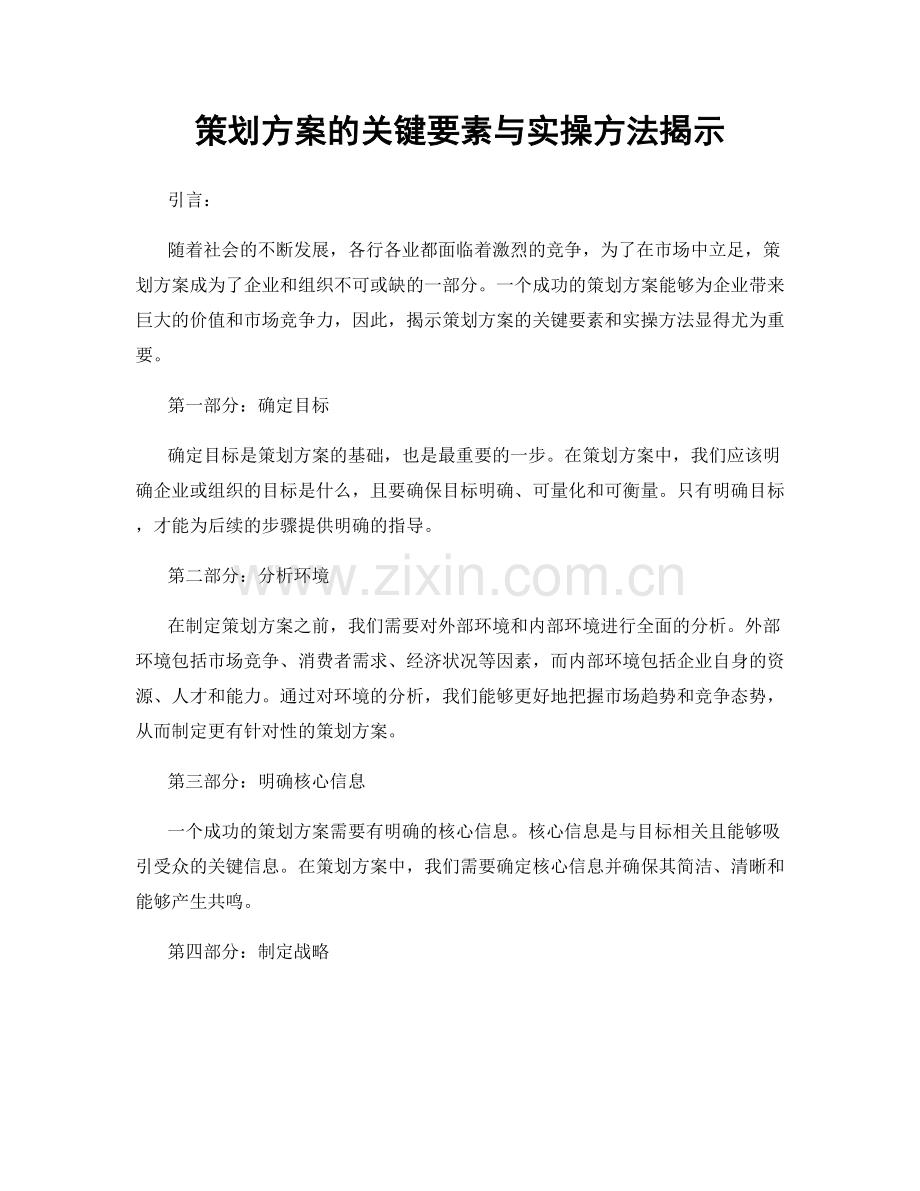 策划方案的关键要素与实操方法揭示

引言：

随着社会的不断发展，各行各业都面临着激烈的竞争，为了在市场中立足，策划方案成为了企业和组织不可或缺的一部分。一个成功的策划方案能够为企业带来巨大的价值和市场竞争力，因此，揭示策划方案的关键要素和实操方法显得尤为重要。

第一部分：确定目标

确定目标是策划方案的基础，也是最重要的一步。在策划方案中，我们应该明确企业或组织的目标是什么，且要确保目标明确、可量化和可衡量。只有明确目标，才能为后续的步骤提供明确的指导。

第二部分：分析环境

www.zixin.com.cn

在制定策划方案之前，我们需要对外部环境和内部环境进行全面的分析。外部环境包括市场竞争、消费者需求、经济状况等因素，而内部环境包括企业自身的资源、人才和能力。通过对环境的分析，我们能够更好地把握市场趋势和竞争态势，从而制定更有针对性的策划方案。

第三部分：明确核心信息

一个成功的策划方案需要有明确的核心信息。核心信息是与目标相关且能够吸引受众的关键信息。在策划方案中，我们需要确定核心信息并确保其简洁、清晰和能够产生共鸣。

第四部分：制定战略